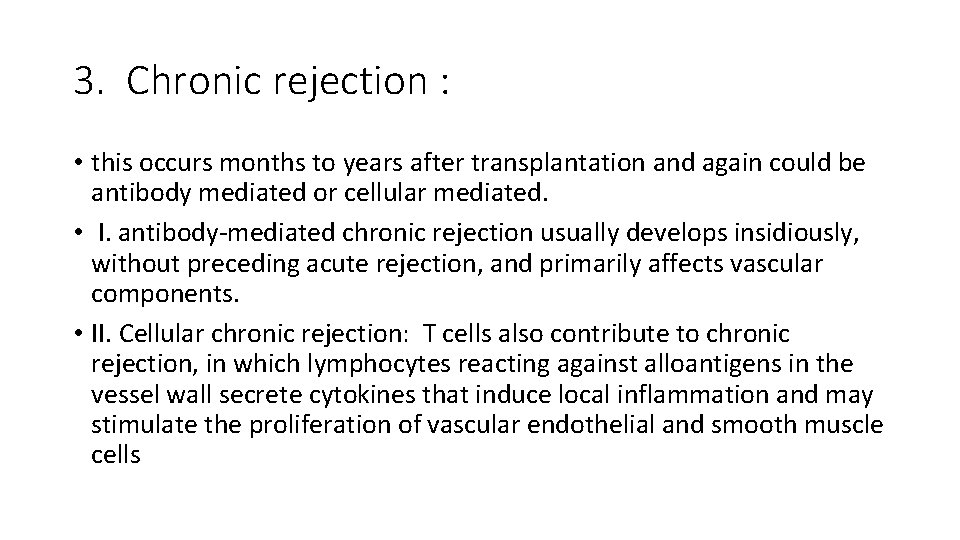 3. Chronic rejection :

• this occurs months to years after transplantation and again could be antibody mediated or cellular mediated.

• I. antibody-mediated chronic rejection usually develops insidiously, without preceding acute rejection, and primarily affects vascular components.

• II. Cellular chronic rejection: T cells also contribute to chronic rejection, in which lymphocytes reacting against alloantigens in the vessel wall secrete cytokines that induce local inflammation and may stimulate the proliferation of vascular endothelial and smooth muscle cells